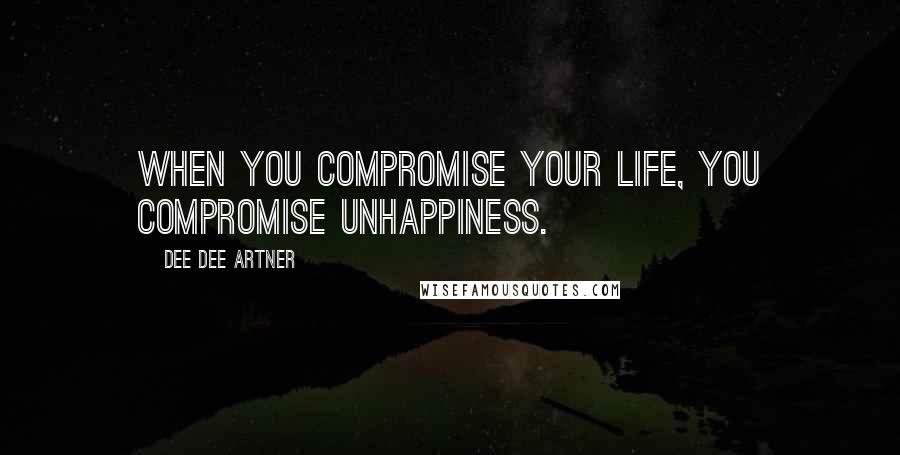 WHEN YOU COMPROMISE YOUR LIFE, YOU COMPROMISE UNHAPPINESS.

DEE DEE ARTNER

WISEFAMOUSQUOTES.COM